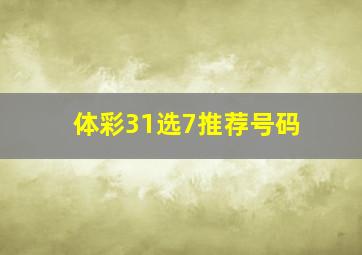 体彩31选7推荐号码